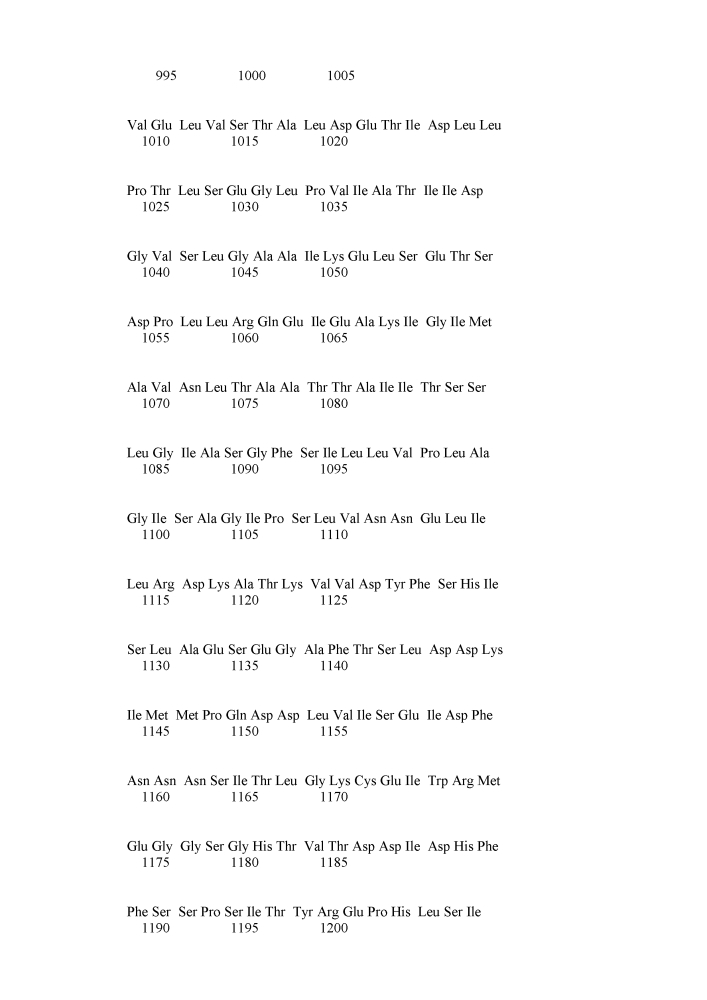 995 1000 1005

Val Glu Leu Val Ser Thr Ala Leu Asp Glu Thr Ile Asp Leu Leu
1010 1015 1020

Pro Thr Leu Ser Glu Gly Leu Pro Val Ile Ala Thr Ile Ile Asp
1025 1030 1035

Gly Val Ser Leu Gly Ala Ala Ile Lys Glu Leu Ser Glu Thr Ser
1040 1045 1050

Asp Pro Leu Leu Arg Gln Glu Ile Glu Ala Lys Ile Gly Ile Met
1055 1060 1065

Ala Val Asn Leu Thr Ala Ala Thr Thr Ala Ile Ile Thr Ser Ser
1070 1075 1080

Leu Gly Ile Ala Ser Gly Phe Ser Ile Leu Leu Val Pro Leu Ala
1085 1090 1095

Gly Ile Ser Ala Gly Ile Pro Ser Leu Val Asn Asn Glu Leu Ile
1100 1105 1110

Leu Arg Asp Lys Ala Thr Lys Val Val Asp Tyr Phe Ser His Ile
1115 1120 1125

Ser Leu Ala Glu Ser Glu Gly Ala Phe Thr Ser Leu Asp Asp Lys
1130 1135 1140

Ile Met Met Pro Gln Asp Asp Leu Val Ile Ser Glu Ile Asp Phe
1145 1150 1155

Asn Asn Asn Ser Ile Thr Leu Gly Lys Cys Glu Ile Trp Arg Met
1160 1165 1170

Glu Gly Gly Ser Gly His Thr Val Thr Asp Asp Ile Asp His Phe
1175 1180 1185

Phe Ser Ser Pro Ser Ile Thr Tyr Arg Glu Pro His Leu Ser Ile
1190 1195 1200